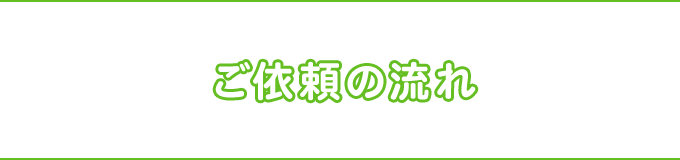 ご依頼の流れ